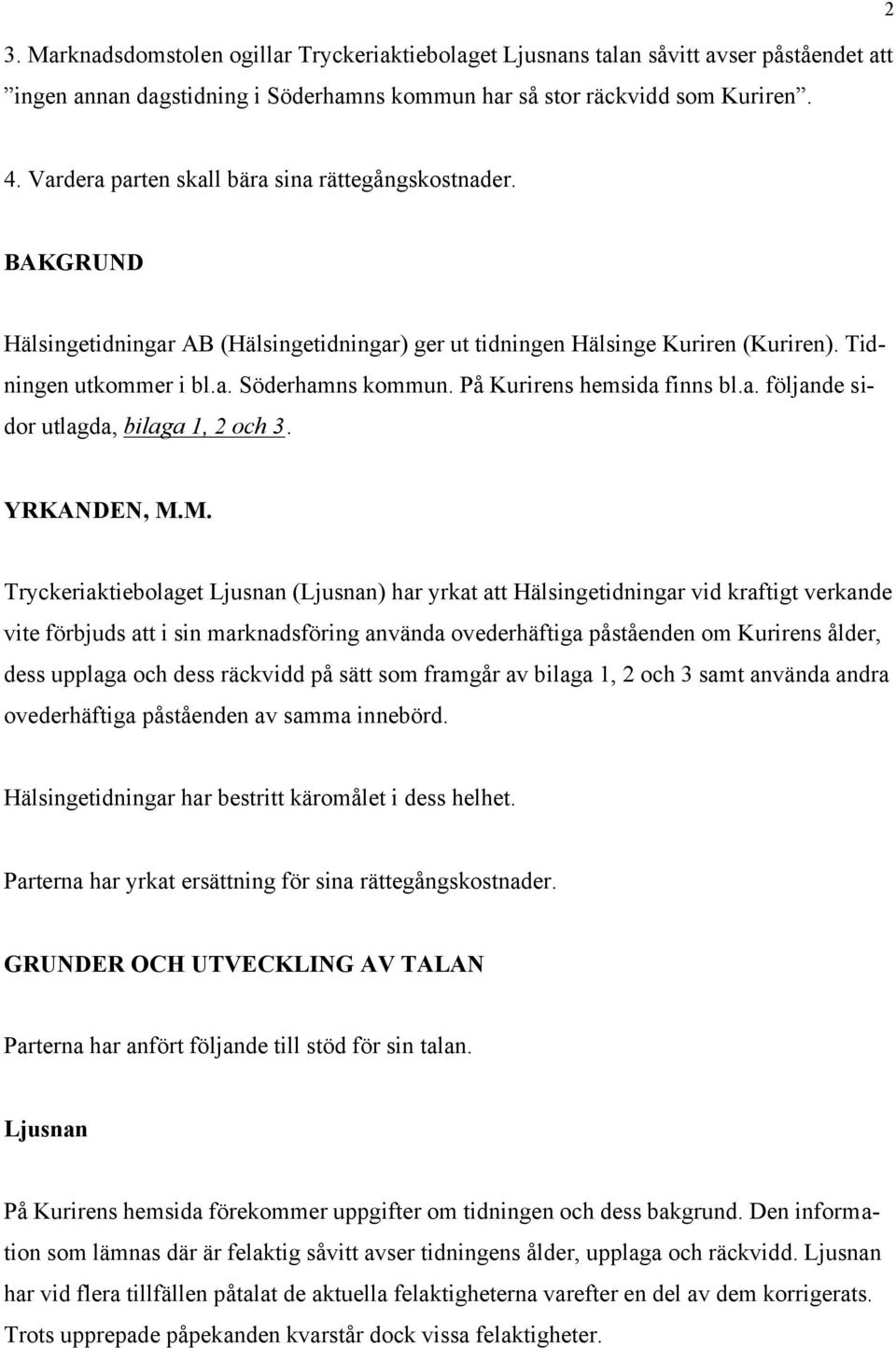 2

3. Marknadsdomstolen ogillar Tryckeriaktiebolaget Ljusnans talan såvitt avser påståendet att ”ingen annan dagstidning i Söderhamns kommun har så stor räckvidd som Kuriren”.

4. Vardera parten skall bära sina rättegångskostnader.

BAKGRUND

Hälsingetidningar AB (Hälsingetidningar) ger ut tidningen Hälsinge Kuriren (Kuriren). Tidningen utkommer i bl.a. Söderhamns kommun. På Kurirens hemsida finns bl.a. följande sidor utlagda, bilaga 1, 2 och 3.

YRKANDEN, M.M.

Tryckeriaktiebolaget Ljusnan (Ljusnan) har yrkat att Hälsingetidningar vid kraftigt verkande vite förbjuds att i sin marknadsföring använda ovederhäftiga påståenden om Kurirens ålder, dess upplaga och dess räckvidd på sätt som framgår av bilaga 1, 2 och 3 samt använda andra ovederhäftiga påståenden av samma innebörd.

Hälsingetidningar har bestritt käromålet i dess helhet.

Parterna har yrkat ersättning för sina rättegångskostnader.

GRUNDER OCH UTVECKLING AV TALAN

Parterna har anfört följande till stöd för sin talan.

Ljusnan

På Kurirens hemsida förekommer uppgifter om tidningen och dess bakgrund. Den information som lämnas där är felaktig såvitt avser tidningens ålder, upplaga och räckvidd. Ljusnan har vid flera tillfällen påtalat de aktuella felaktigheterna varefter en del av dem korrigerats. Trots upprepade påpekanden kvarstår dock vissa felaktigheter.